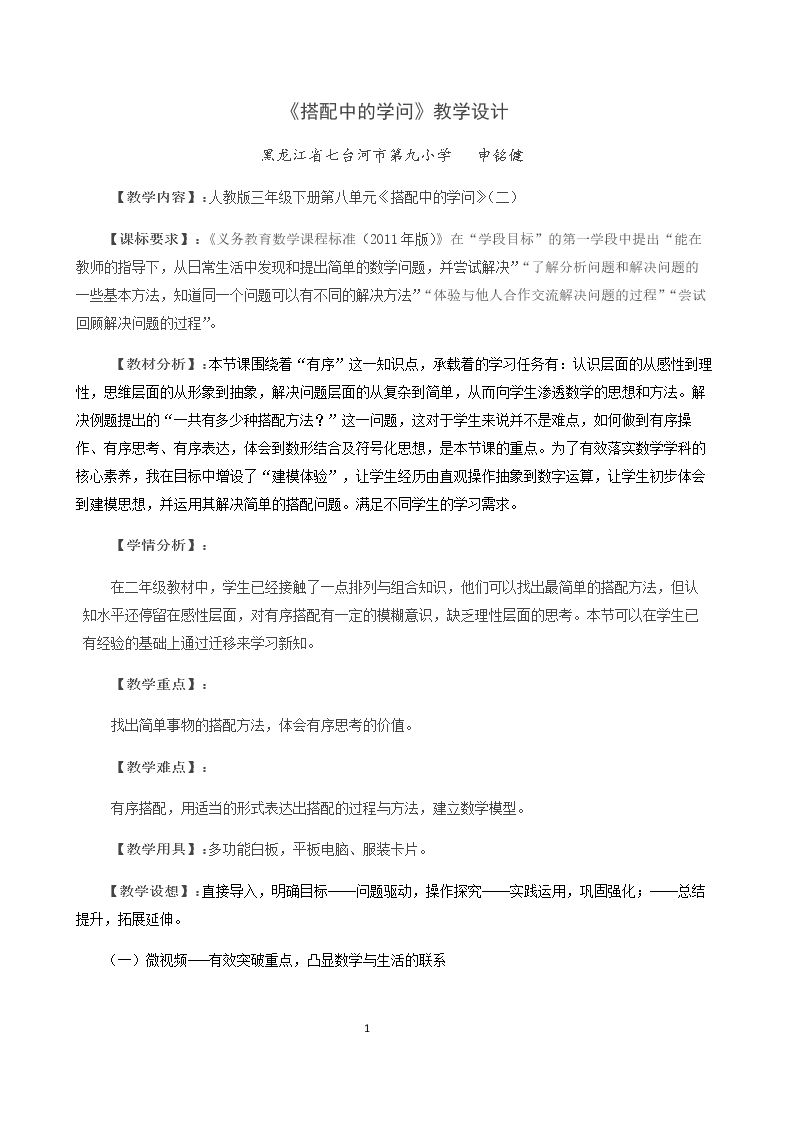 《搭配中的学问》教学设计

黑龙江省七台河市第九小学 申铭健

【教学内容】：人教版三年级下册第八单元《搭配中的学问》（二）

【课标要求】：《义务教育数学课程标准（2011年版）》在“学段目标”的第一学段中提出“能在教师的指导下，从日常生活中发现和提出简单的数学问题，并尝试解决”“了解分析问题和解决问题的一些基本方法，知道同一个问题可以有不同的解决方法”“体验与他人合作交流解决问题的过程”“尝试回顾解决问题的过程”。

【教材分析】：本节课围绕着“有序”这一知识点，承载着的学习任务有：认识层面的从感性到理性，思维层面的从形象到抽象，解决问题层面的从复杂到简单，从而向学生渗透数学的思想和方法。解决例题提出的“一共有多少种搭配方法？”这一问题，这对于学生来说并不是难点，如何做到有序操作、有序思考、有序表达，体会到数形结合及符号化思想，是本节课的重点。为了有效落实数学学科的核心素养，我在目标中增设了“建模体验”，让学生经历由直观操作抽象到数字运算，让学生初步体会到建模思想，并运用其解决简单的搭配问题。满足不同学生的学习需求。

【学情分析】：

在二年级教材中，学生已经接触了一点排列与组合知识，他们可以找出最简单的搭配方法，但认知水平还停留在感性层面，对有序搭配有一定的模糊意识，缺乏理性层面的思考。本节可以在学生已有经验的基础上通过迁移来学习新知。

【教学重点】：

找出简单事物的搭配方法，体会有序思考的价值。

【教学难点】：

有序搭配，用适当的形式表达出搭配的过程与方法，建立数学模型。

【教学用具】：多功能白板，平板电脑、服装卡片。

【教学设想】：直接导入，明确目标——问题驱动，操作探究——实践运用，巩固强化；——总结提升，拓展延伸。

（一）微视频—有效突破重点，凸显数学与生活的联系

1